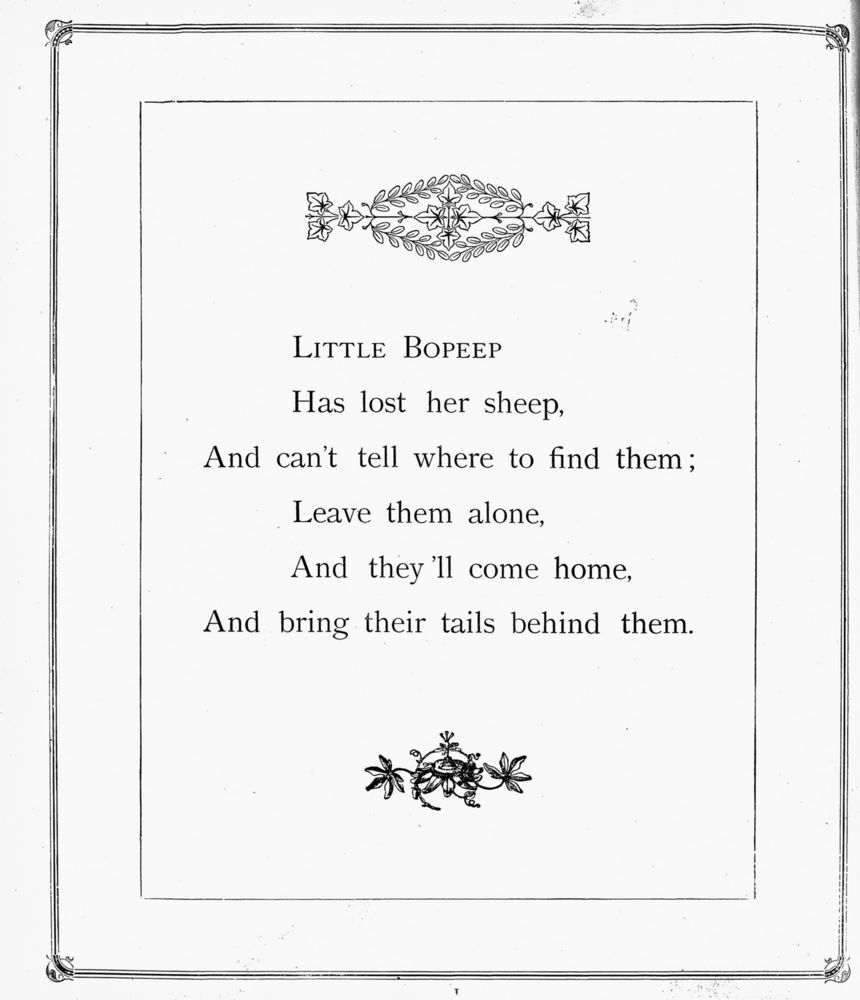 LITTLE BOPEEP
Has lost her sheep,
And can't tell where to find them;
Leave them alone,
And they'll come home,
And bring their tails behind them.